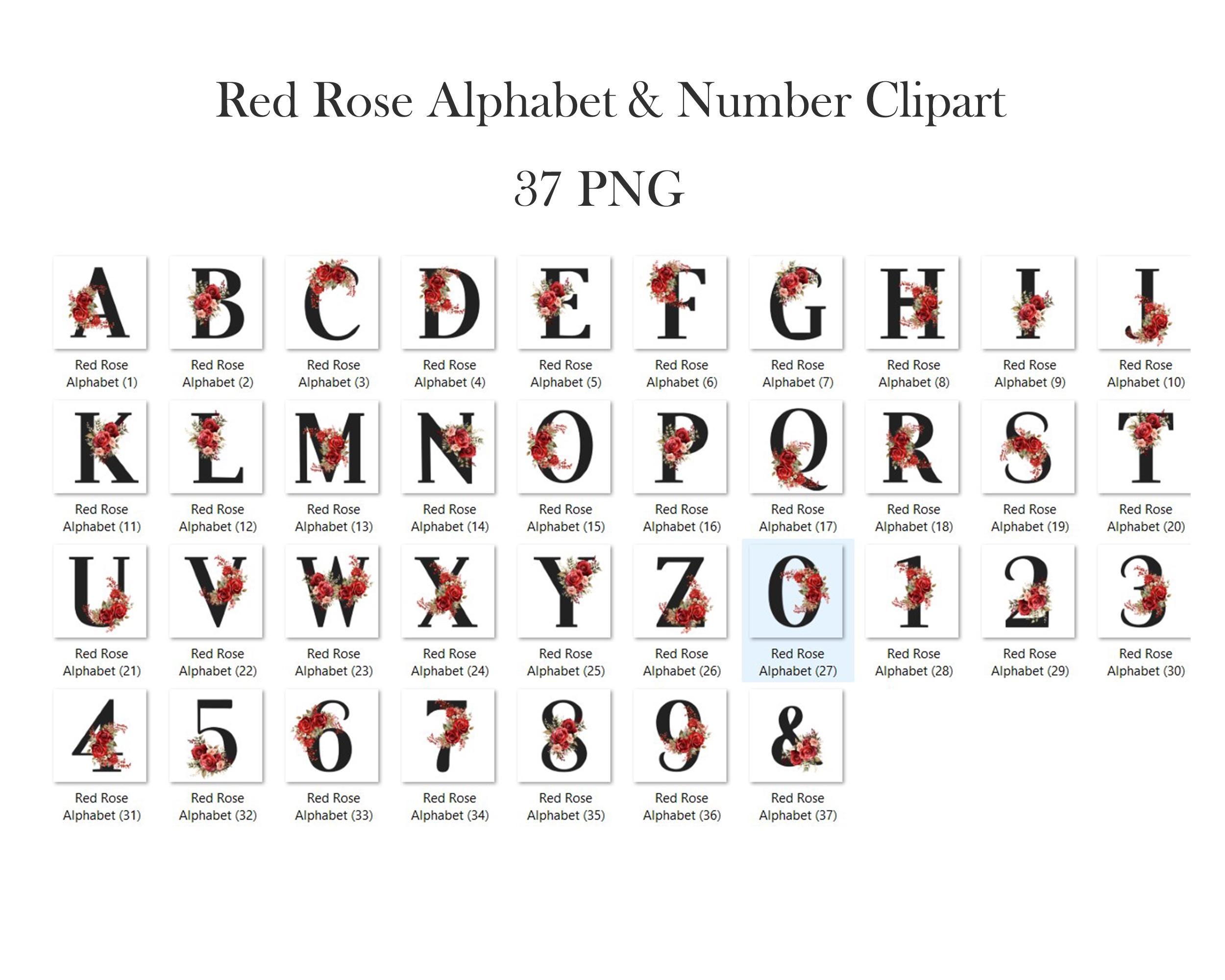 Red Rose Alphabet & Number Clipart

37 PNG

A
Red Rose Alphabet (1)

B
Red Rose Alphabet (2)

C
Red Rose Alphabet (3)

D
Red Rose Alphabet (4)

E
Red Rose Alphabet (5)

F
Red Rose Alphabet (6)

G
Red Rose Alphabet (7)

H
Red Rose Alphabet (8)

I
Red Rose Alphabet (9)

J
Red Rose Alphabet (10)

K
Red Rose Alphabet (11)

L
Red Rose Alphabet (12)

M
Red Rose Alphabet (13)

N
Red Rose Alphabet (14)

O
Red Rose Alphabet (15)

P
Red Rose Alphabet (16)

Q
Red Rose Alphabet (17)

R
Red Rose Alphabet (18)

S
Red Rose Alphabet (19)

T
Red Rose Alphabet (20)

U
Red Rose Alphabet (21)

V
Red Rose Alphabet (22)

W
Red Rose Alphabet (23)

X
Red Rose Alphabet (24)

Y
Red Rose Alphabet (25)

Z
Red Rose Alphabet (26)

0
Red Rose Alphabet (27)

1
Red Rose Alphabet (28)

2
Red Rose Alphabet (29)

3
Red Rose Alphabet (30)

4
Red Rose Alphabet (31)

5
Red Rose Alphabet (32)

6
Red Rose Alphabet (33)

7
Red Rose Alphabet (34)

8
Red Rose Alphabet (35)

9
Red Rose Alphabet (36)

&
Red Rose Alphabet (37)